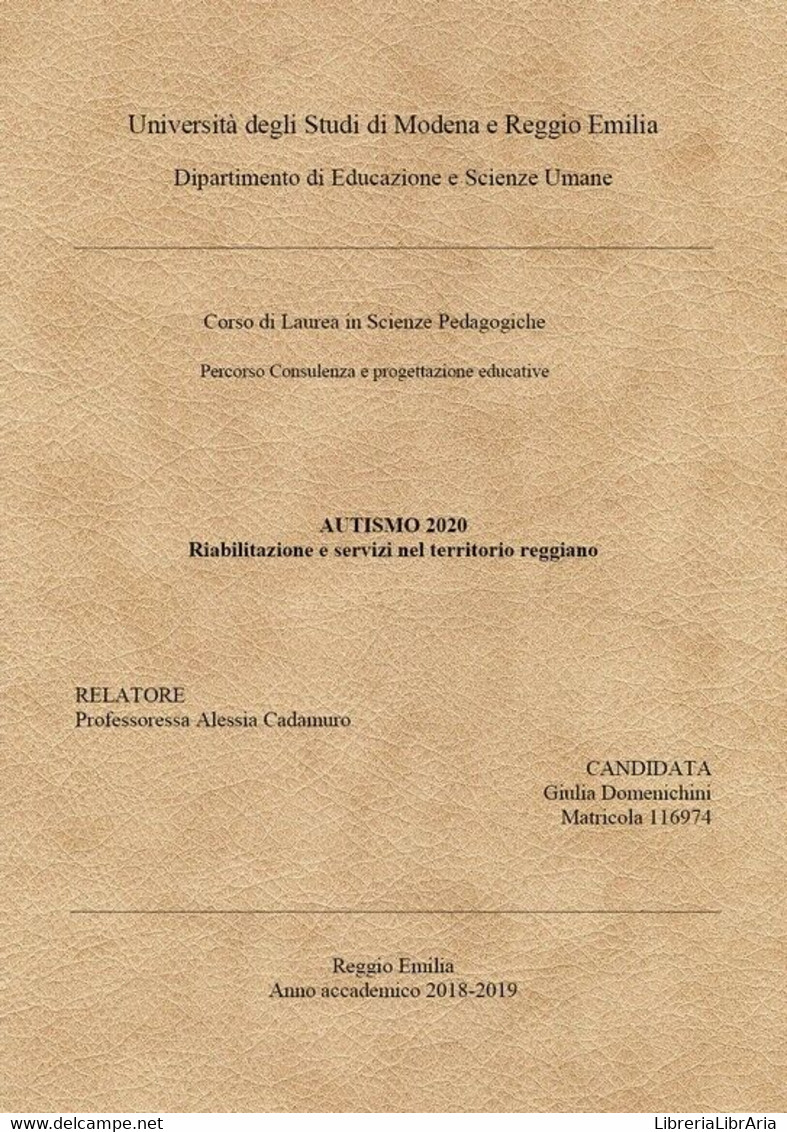 Università degli Studi di Modena e Reggio Emilia

Dipartimento di Educazione e Scienze Umane

Corso di Laurea in Scienze Pedagogiche

Percorso Consulenza e progettazione educative

AUTISMO 2020
Riabilitazione e servizi nel territorio reggiano

RELATORE
Professoressa Alessia Cadamuro

CANDIDATA
Giulia Domenichini
Matricola 116974

Reggio Emilia
Anno accademico 2018-2019

www.delcampe.net

LibreriaLibrAria